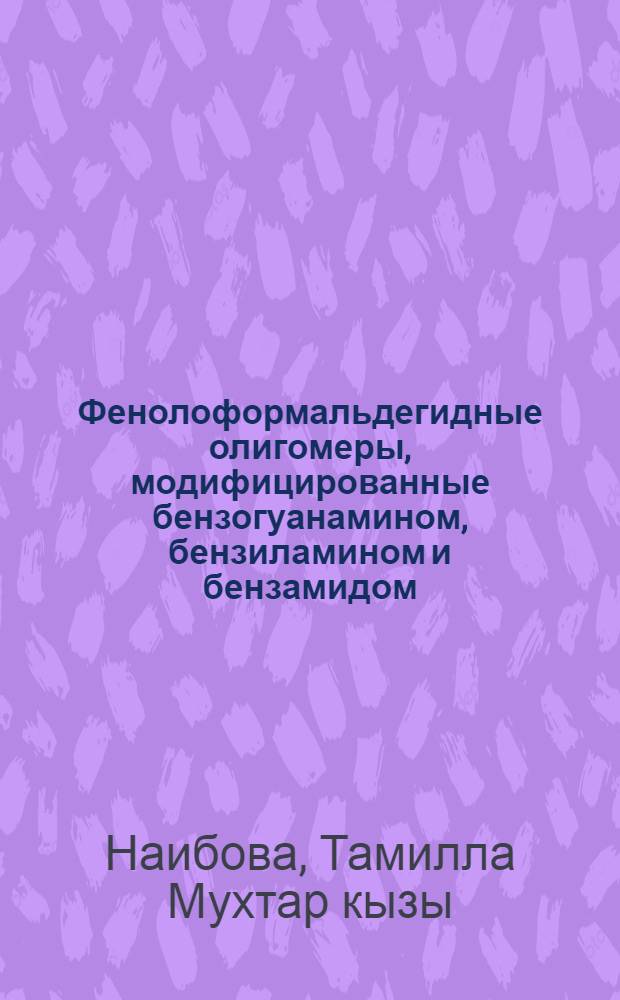 Фенолоформальдегидные олигомеры, модифицированные бензогуанамином, бензиламином и бензамидом

Наибова, Тамилла Мухтар кызы